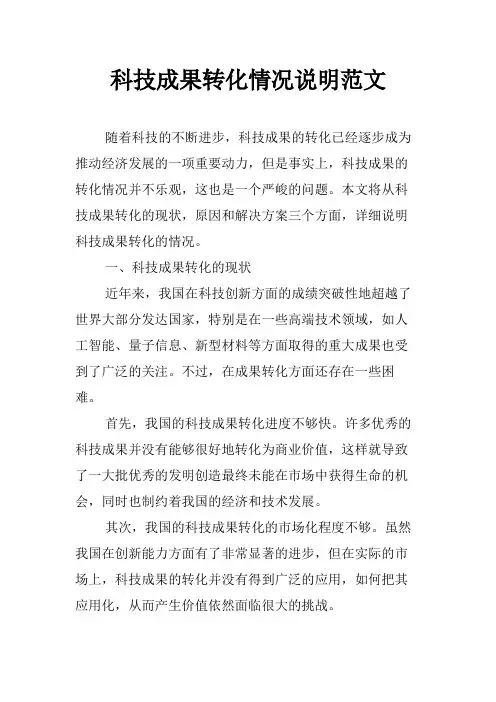 科技成果转化情况说明范文

随着科技的不断进步，科技成果的转化已经逐步成为推动经济发展的一项重要动力，但是事实上，科技成果的转化情况并不乐观，这也是一个严峻的问题。本文将从科技成果转化的现状，原因和解决方案三个方面，详细说明科技成果转化的情况。

一、科技成果转化的现状

近年来，我国在科技创新方面的成绩突破性地超越了世界大部分发达国家，特别是在一些高端技术领域，如人工智能、量子信息、新型材料等方面取得的重大成果也受到了广泛的关注。不过，在成果转化方面还存在一些困难。

首先，我国的科技成果转化进度不够快。许多优秀的科技成果并没有能够很好地转化为商业价值，这样就导致了一大批优秀的发明创造最终未能在市场中获得生命的机会，同时也制约着我国的经济和技术发展。

其次，我国的科技成果转化的市场化程度不够。虽然我国在创新能力方面有了非常显著的进步，但在实际的市场上，科技成果的转化并没有得到广泛的应用，如何把其应用化，从而产生价值依然面临很大的挑战。